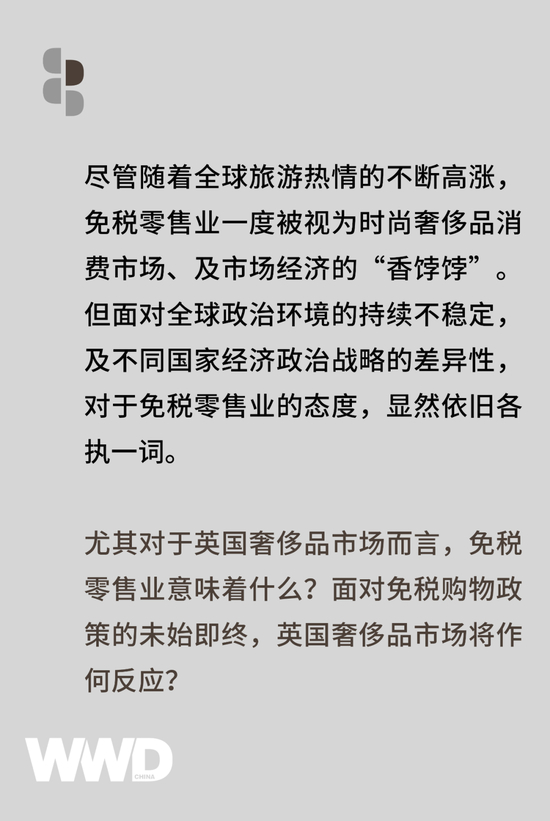 尽管随着全球旅游热情的不断高涨，免税零售业一度被视为时尚奢侈品消费市场、及市场经济的“香饽饽”。但面对全球政治环境的持续不稳定，及不同国家经济政治战略的差异性，对于免税零售业的态度，显然依旧各执一词。

尤其对于英国奢侈品市场而言，免税零售业意味着什么？面对免税购物政策的未始即终，英国奢侈品市场将作何反应？

WWD CHINA